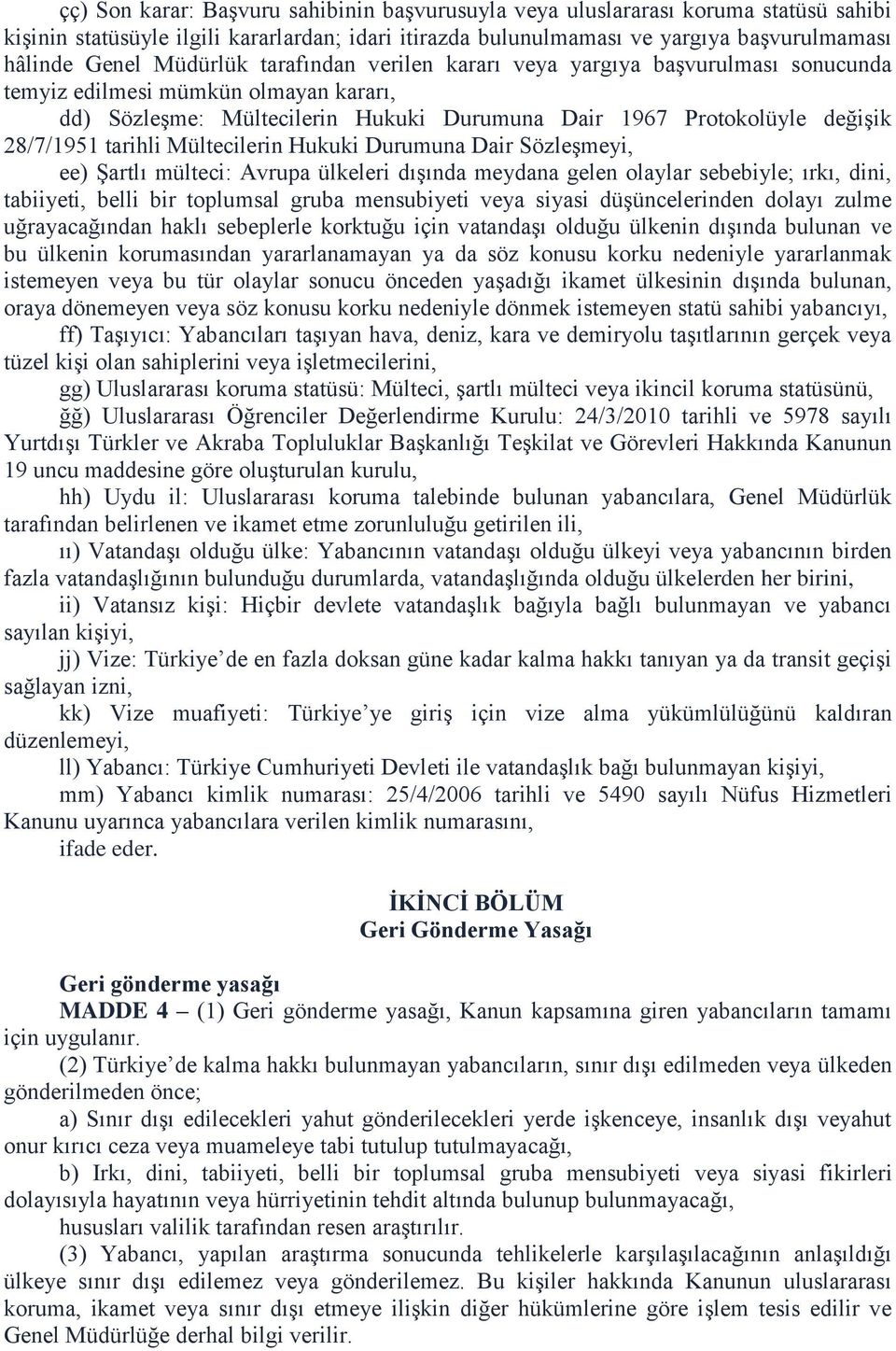 çç) Son karar: Başvuru sahibinin başvurusuyla veya uluslararası koruma statüsü sahibi kişinin statüsüyle ilgili kararlardan; idari itirazda bulunulmaması ve yargıya başvurulmaması hâlinde Genel Müdürlük tarafından verilen kararı veya yargıya başvurulması sonucunda temyiz edilmesi mümkün olmayan kararı,

dd) Sözleşme: Mültecilerin Hukuki Durumuna Dair 1967 Protokolüyle değişik 28/7/1951 tarihli Mültecilerin Hukuki Durumuna Dair Sözleşmeyi,

ee) Şartlı mülteci: Avrupa ülkeleri dışında meydana gelen olaylar sebebiyle; ırkı, dini, tabiiyeti, belli bir toplumsal gruba mensubiyeti veya siyasi düşüncelerinden dolayı zulme uğrayacağından haklı sebeplerle korktuğu için vatandaşı olduğu ülkenin dışında bulunan ve bu ülkenin korumasından yararlanamayan ya da söz konusu korku nedeniyle yararlanmak istemeyen veya bu tür olaylar sonucu önceden yaşadığı ikamet ülkesinin dışında bulunan, oraya dönemeyen veya söz konusu korku nedeniyle dönmek istemeyen statü sahibi yabancıyı,

ff) Taşıyıcı: Yabancıları taşıyan hava, deniz, kara ve demiryolu taşıtlarının gerçek veya tüzel kişi olan sahiplerini veya işletmecilerini,

gg) Uluslararası koruma statüsü: Mülteci, şartlı mülteci veya ikincil koruma statüsünü,

ğğ) Uluslararası Öğrenciler Değerlendirme Kurulu: 24/3/2010 tarihli ve 5978 sayılı Yurtdışı Türkler ve Akraba Topluluklar Başkanlığı Teşkilat ve Görevleri Hakkında Kanunun 19 uncu maddesine göre oluşturulan kurulu,

hh) Uydu il: Uluslararası koruma talebinde bulunan yabancılara, Genel Müdürlük tarafından belirlenen ve ikamet etme zorunluluğu getirilen ili,

ıı) Vatandaşı olduğu ülke: Yabancının vatandaşı olduğu ülkeyi veya yabancının birden fazla vatandaşlığının bulunduğu durumlarda, vatandaşlığında olduğu ülkelerden her birini,

ii) Vatansız kişi: Hiçbir devlete vatandaşlık bağıyla bağlı bulunmayan ve yabancı sayılan kişiyi,

jj) Vize: Türkiye’de en fazla doksan güne kadar kalma hakkı tanıyan ya da transit geçişi sağlayan izni,

kk) Vize muafiyeti: Türkiye’ye giriş için vize alma yükümlülüğünü kaldıran düzenlemeyi,

ll) Yabancı: Türkiye Cumhuriyeti Devleti ile vatandaşlık bağı bulunmayan kişiyi,

mm) Yabancı kimlik numarası: 25/4/2006 tarihli ve 5490 sayılı Nüfus Hizmetleri Kanunu uyarınca yabancılara verilen kimlik numarasını,

ifade eder.

İKİNCİ BÖLÜM
Geri Gönderme Yasağı

Geri gönderme yasağı
MADDE 4 – (1) Geri gönderme yasağı, Kanun kapsamına giren yabancıların tamamı için uygulanır.

(2) Türkiye’de kalma hakkı bulunmayan yabancıların, sınır dışı edilmeden veya ülkeden gönderilmeden önce;

a) Sınır dışı edilecekleri yahut gönderilecekleri yerde işkenceye, insanlık dışı veyahut onur kırıcı ceza veya muameleye tabi tutulup tutulmayacağı,

b) Irkı, dini, tabiiyeti, belli bir toplumsal gruba mensubiyeti veya siyasi fikirleri dolayısıyla hayatının veya hürriyetinin tehdit altında bulunup bulunmayacağı,

hususları valilik tarafından resen araştırılır.

(3) Yabancı, yapılan araştırma sonucunda tehlikelerle karşılaşılacağının anlaşıldığı ülkeye sınır dışı edilemez veya gönderilemez. Bu kişiler hakkında Kanunun uluslararası koruma, ikamet veya sınır dışı etmeye ilişkin diğer hükümlerine göre işlem tesis edilir ve Genel Müdürlüğe derhal bilgi verilir.